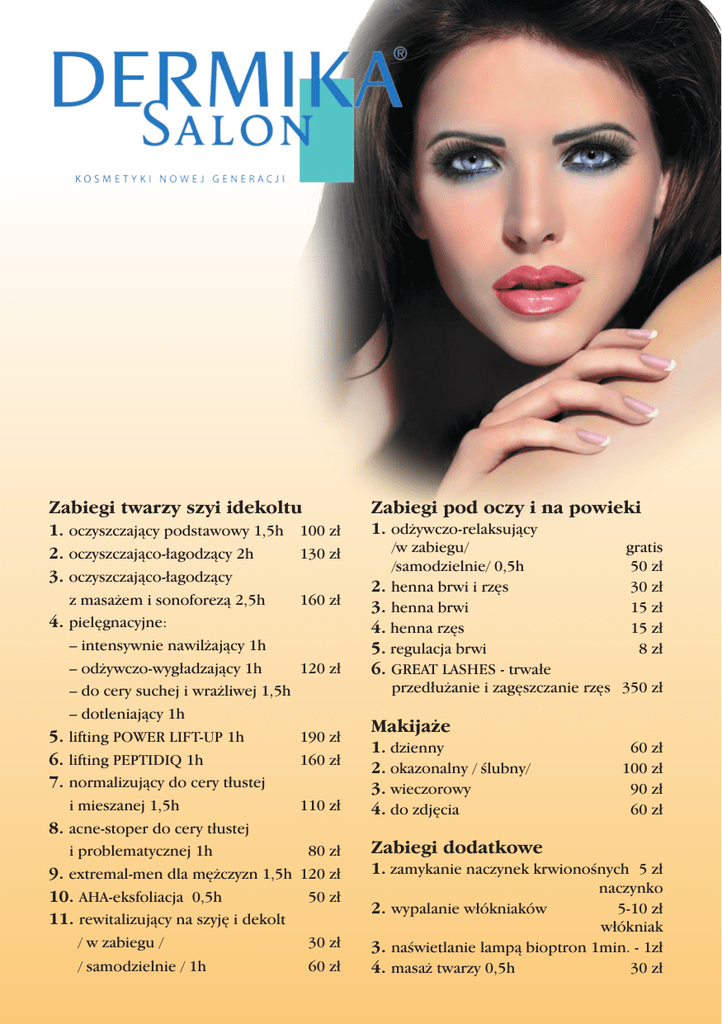 DERMIKA®
SALON
KOSMETYKI NOWEJ GENERACJI

Zabiegi twarzy szyi idekoltu
1. oczyszczający podstawowy 1,5h 100 zł
2. oczyszczająco-łagodzący 2h 130 zł
3. oczyszczająco-łagodzący z masażem i sonoforezą 2,5h 160 zł
4. pielęgnacyjne:
– intensywnie nawilżający 1h
– odżywczo-wygładzający 1h 120 zł
– do cery suchej i wrażliwej 1,5h
– dotleniający 1h
5. lifting POWER LIFT-UP 1h 190 zł
6. lifting PEPTIDIQ 1h 160 zł
7. normalizujący do cery tłustej i mieszanej 1,5h 110 zł
8. acne-stoper do cery tłustej i problematycznej 1h 80 zł
9. extremal-men dla mężczyzn 1,5h 120 zł
10. AHA-eksfoliacja 0,5h 50 zł
11. rewitalizujący na szyję i dekolt
/ w zabiegu / 30 zł
/ samodzielnie / 1h 60 zł

Zabiegi pod oczy i na powieki
1. odżywczo-relaksujący
/w zabiegu/ gratis
/samodzielnie/ 0,5h 50 zł
2. henna brwi i rzęs 30 zł
3. henna brwi 15 zł
4. henna rzęs 15 zł
5. regulacja brwi 8 zł
6. GREAT LASHES - trwałe przedłużanie i zagęszczanie rzęs 350 zł

Makijaże
1. dzienny 60 zł
2. okazonalny / ślubny/ 100 zł
3. wieczorowy 90 zł
4. do zdjęcia 60 zł

Zabiegi dodatkowe
1. zamykanie naczynek krwionośnych 5 zł naczynko
2. wypalanie włókniaków 5-10 zł włókniak
3. naświetlanie lampą bioptron 1min. - 1zł
4. masaż twarzy 0,5h 30 zł